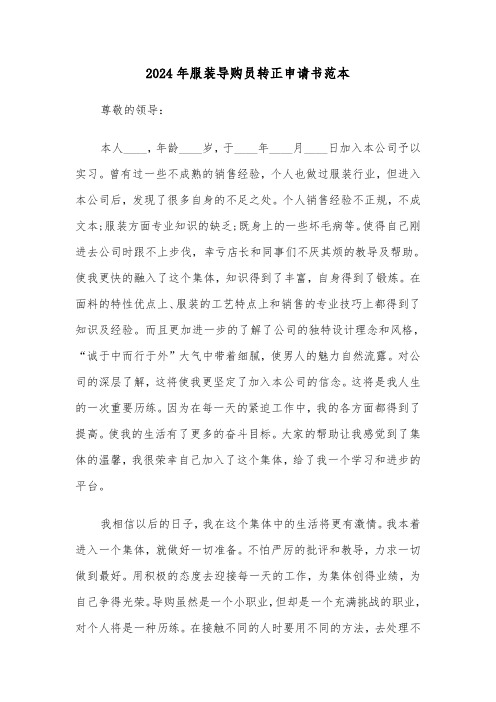 2024年服装导购员转正申请书范本

尊敬的领导:

本人____，年龄____岁，于____年____月____日加入本公司予以实习。曾有过一些不成熟的销售经验，个人也做过服装行业，但进入本公司后，发现了很多自身的不足之处。个人销售经验不正规，不成文本;服装方面专业知识的缺乏;既身上的一些坏毛病等。使得自己刚进去公司时跟不上步伐，幸亏店长和同事们不厌其烦的教导及帮助。使我更快的融入了这个集体，知识得到了丰富，自身得到了锻炼。在面料的特性优点上、服装的工艺特点上和销售的专业技巧上都得到了知识及经验。而且更加进一步的了解了公司的独特设计理念和风格，“诚于中而行于外”大气中带着细腻，使男人的魅力自然流露。对公司的深层了解，这将使我更坚定了加入本公司的信念。这将是我人生的一次重要历练。因为在每一天的紧迫工作中，我的各方面都得到了提高。使我的生活有了更多的奋斗目标。大家的帮助让我感觉到了集体的温馨，我很荣幸自己加入了这个集体，给了我一个学习和进步的平台。

我相信以后的日子，我在这个集体中的生活将更有激情。我本着进入一个集体，就做好一切准备。不怕严厉的批评和教导，力求一切做到最好。用积极的态度去迎接每一天的工作，为集体创得业绩，为自己争得光荣。导购虽然是一个小职业，但却是一个充满挑战的职业，对个人将是一种历练。在接触不同的人时要用不同的方法，去处理不